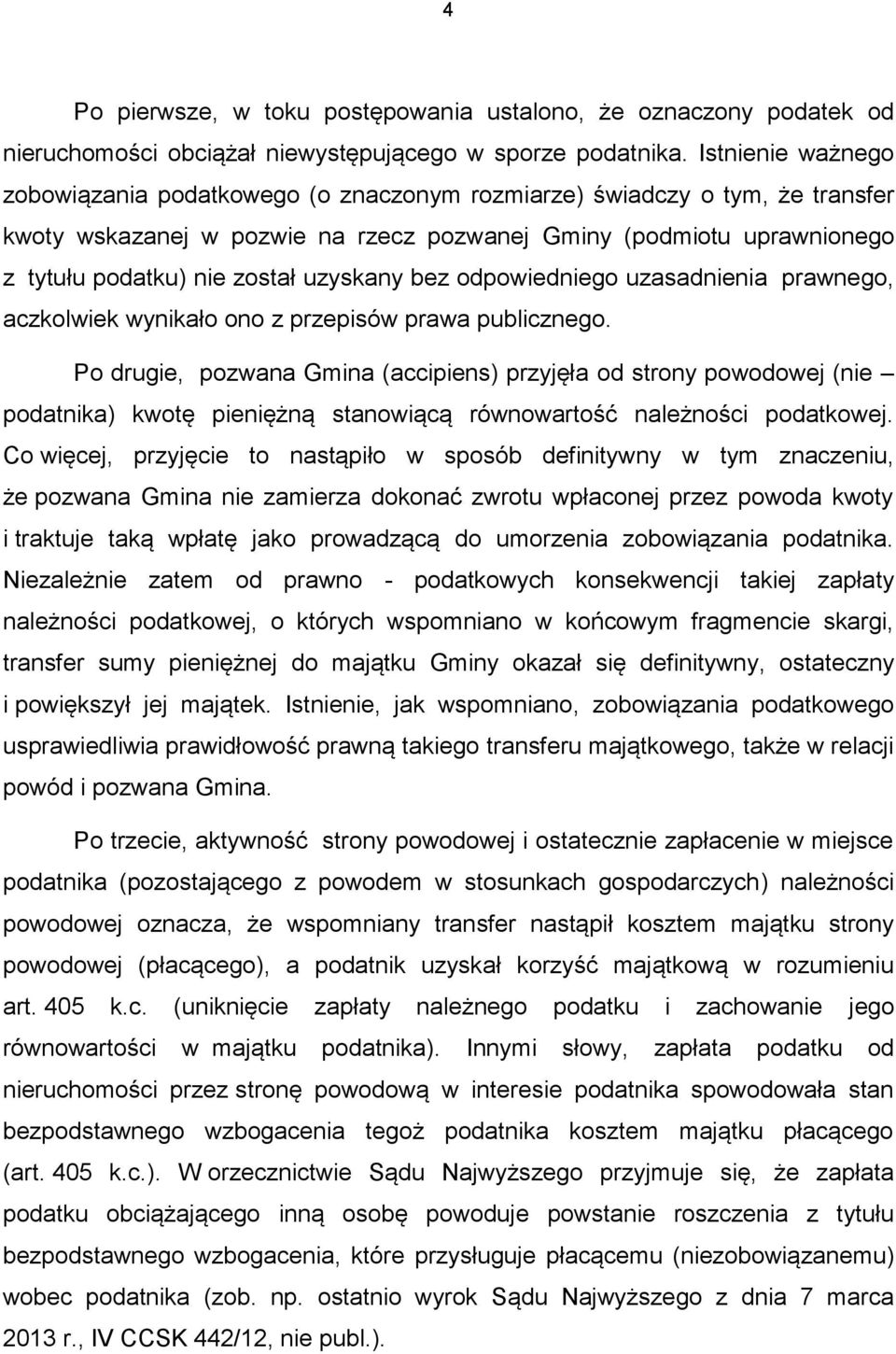 4

Po pierwsze, w toku postępowania ustalono, że oznaczony podatek od nieruchomości obciążał niewystępującego w sporze podatnika. Istnienie ważnego zobowiązania podatkowego (o znaczonym rozmiarze) świadczy o tym, że transfer kwoty wskazanej w pozwie na rzecz pozwanej Gminy (podmiotu uprawnionego z tytułu podatku) nie został uzyskany bez odpowiedniego uzasadnienia prawnego, aczkolwiek wynikało ono z przepisów prawa publicznego.

Po drugie, pozwana Gmina (accipiens) przyjęła od strony powodowej (nie – podatnika) kwotę pieniężną stanowiącą równowartość należności podatkowej. Co więcej, przyjęcie to nastąpiło w sposób definitywny w tym znaczeniu, że pozwana Gmina nie zamierza dokonać zwrotu wpłaconej przez powoda kwoty i traktuje taką wpłatę jako prowadzącą do umorzenia zobowiązania podatnika. Niezależnie zatem od prawno - podatkowych konsekwencji takiej zapłaty należności podatkowej, o których wspomniano w końcowym fragmencie skargi, transfer sumy pieniężnej do majątku Gminy okazał się definitywny, ostateczny i powiększył jej majątek. Istnienie, jak wspomniano, zobowiązania podatkowego usprawiedliwia prawidłowość prawną takiego transferu majątkowego, także w relacji powód i pozwana Gmina.

Po trzecie, aktywność strony powodowej i ostatecznie zapłacenie w miejsce podatnika (pozostającego z powodem w stosunkach gospodarczych) należności powodowej oznacza, że wspomniany transfer nastąpił kosztem majątku strony powodowej (płacącego), a podatnik uzyskał korzyść majątkową w rozumieniu art. 405 k.c. (uniknięcie zapłaty należnego podatku i zachowanie jego równowartości w majątku podatnika). Innymi słowy, zapłata podatku od nieruchomości przez stronę powodową w interesie podatnika spowodowała stan bezpodstawnego wzbogacenia tegoż podatnika kosztem majątku płacącego (art. 405 k.c.). W orzecznictwie Sądu Najwyższego przyjmuje się, że zapłata podatku obciążającego inną osobę powoduje powstanie roszczenia z tytułu bezpodstawnego wzbogacenia, które przysługuje płacącemu (niezobowiązanemu) wobec podatnika (zob. np. ostatnio wyrok Sądu Najwyższego z dnia 7 marca 2013 r., IV CCSK 442/12, nie publ.).